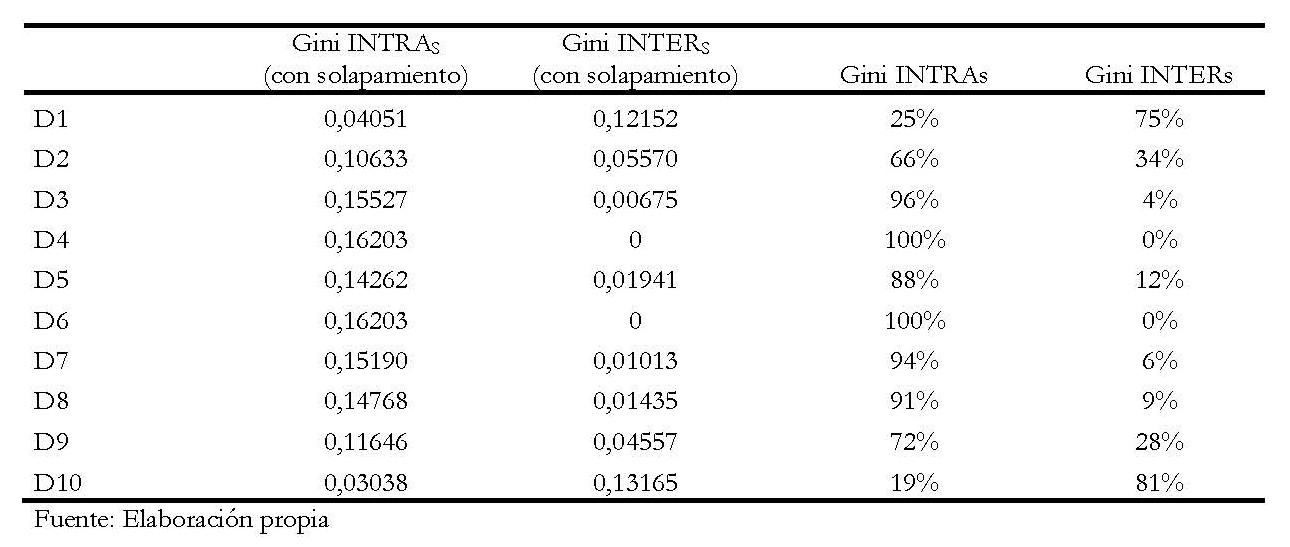 | | Gini INTRA$_S$ (con solapamiento) | Gini INTER$_S$ (con solapamiento) | Gini INTRAs | Gini INTERs |
|---|---|---|---|---|
| D1 | 0,04051 | 0,12152 | 25% | 75% |
| D2 | 0,10633 | 0,05570 | 66% | 34% |
| D3 | 0,15527 | 0,00675 | 96% | 4% |
| D4 | 0,16203 | 0 | 100% | 0% |
| D5 | 0,14262 | 0,01941 | 88% | 12% |
| D6 | 0,16203 | 0 | 100% | 0% |
| D7 | 0,15190 | 0,01013 | 94% | 6% |
| D8 | 0,14768 | 0,01435 | 91% | 9% |
| D9 | 0,11646 | 0,04557 | 72% | 28% |
| D10 | 0,03038 | 0,13165 | 19% | 81% |

Fuente: Elaboración propia